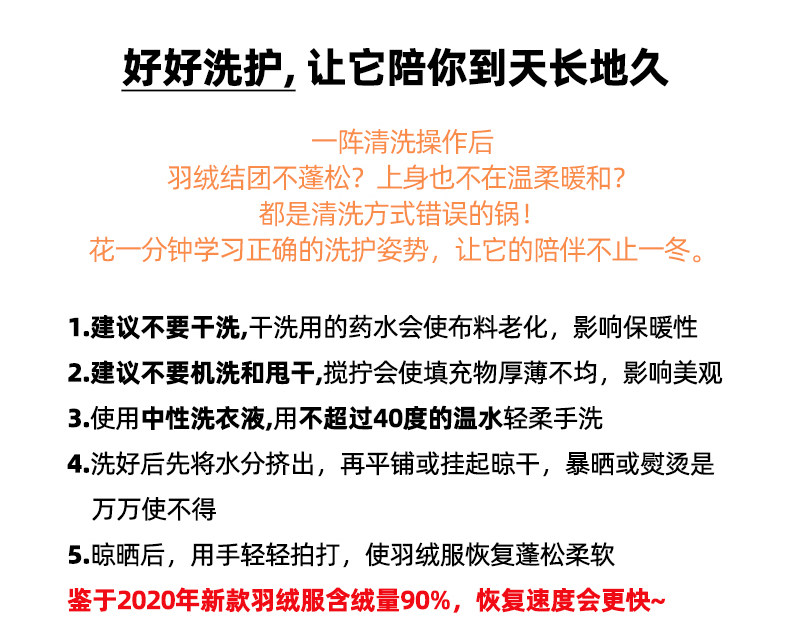 好好洗护，让它陪你到天长地久

一阵清洗操作后
羽绒结团不蓬松？上身也不在温柔暖和？
都是清洗方式错误的锅！
花一分钟学习正确的洗护姿势，让它的陪伴不止一冬。

1.建议不要干洗,干洗用的药水会使布料老化，影响保暖性

2.建议不要机洗和甩干,搅拧会使填充物厚薄不均，影响美观

3.使用中性洗衣液,用不超过40度的温水轻柔手洗

4.洗好后先将水分挤出，再平铺或挂起晾干，暴晒或熨烫是万万使不得

5.晾晒后，用手轻轻拍打，使羽绒服恢复蓬松柔软

鉴于2020年新款羽绒服含绒量90%，恢复速度会更快~